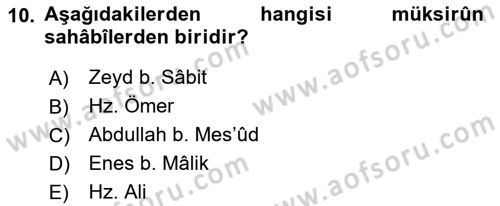 10. Aşağıdakilerden hangisi müksirûn sahâbîlerden biridir?

A) Zeyd b. Sâbit
B) Hz. Ömer
C) Abdullah b. Mes'ûd
D) Enes b. Mâlik
E) Hz. Ali

www.aofsoru.com
www.aofsoru.com
www.aofsoru.com
www.aofsoru.com